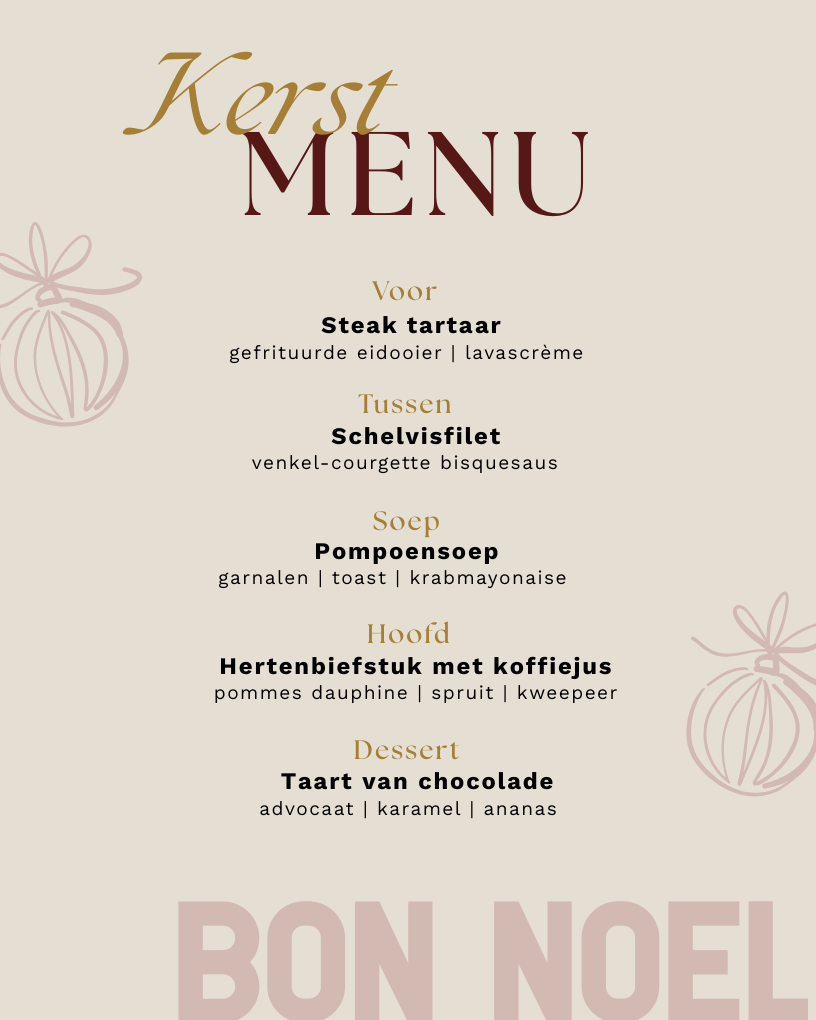 Kerst
MENU

Voor
Steak tartaar
gefrituurde eidooier | lavascrème

Tussen
Schelvisfilet
venkel-courgette bisquesaus

Soep
Pompoensoep
garnalen | toast | krabmayonaise

Hoofd
Hertenbiefstuk met koffiejus
pommes dauphine | spruit | kweepeer

Dessert
Taart van chocolade
advocaat | karamel | ananas

BON NOEL